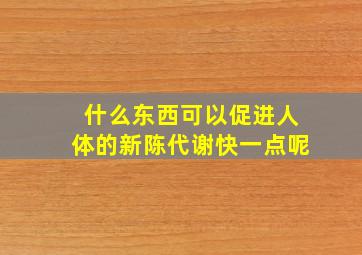 什么东西可以促进人体的新陈代谢快一点呢